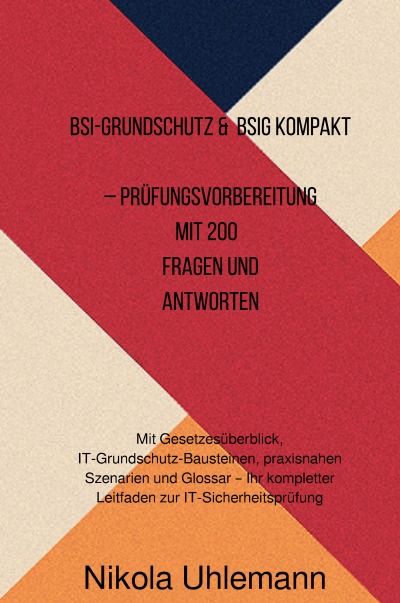 BSI-GRUNDSCHUTZ & BSIG KOMPAKT

– PRÜFUNGSVORBEREITUNG MIT 200 FRAGEN UND ANTWORTEN

Mit Gesetzesüberblick, IT-Grundschutz-Bausteinen, praxisnahen Szenarien und Glossar – Ihr kompletter Leitfaden zur IT-Sicherheitsprüfung

Nikola Uhlemann